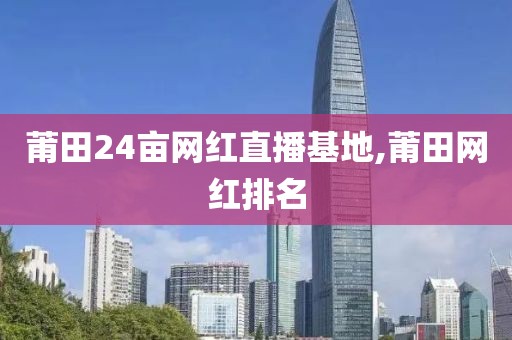 莆田24亩网红直播基地,莆田网红排名